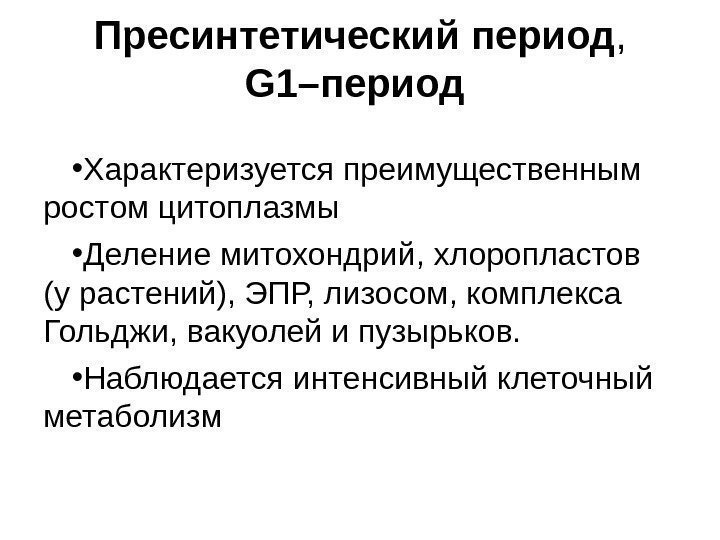 Пресинтетический период, G1–период

• Характеризуется преимущественным ростом цитоплазмы

• Деление митохондрий, хлоропластов (у растений), ЭПР, лизосом, комплекса Гольджи, вакуолей и пузырьков.

• Наблюдается интенсивный клеточный метаболизм